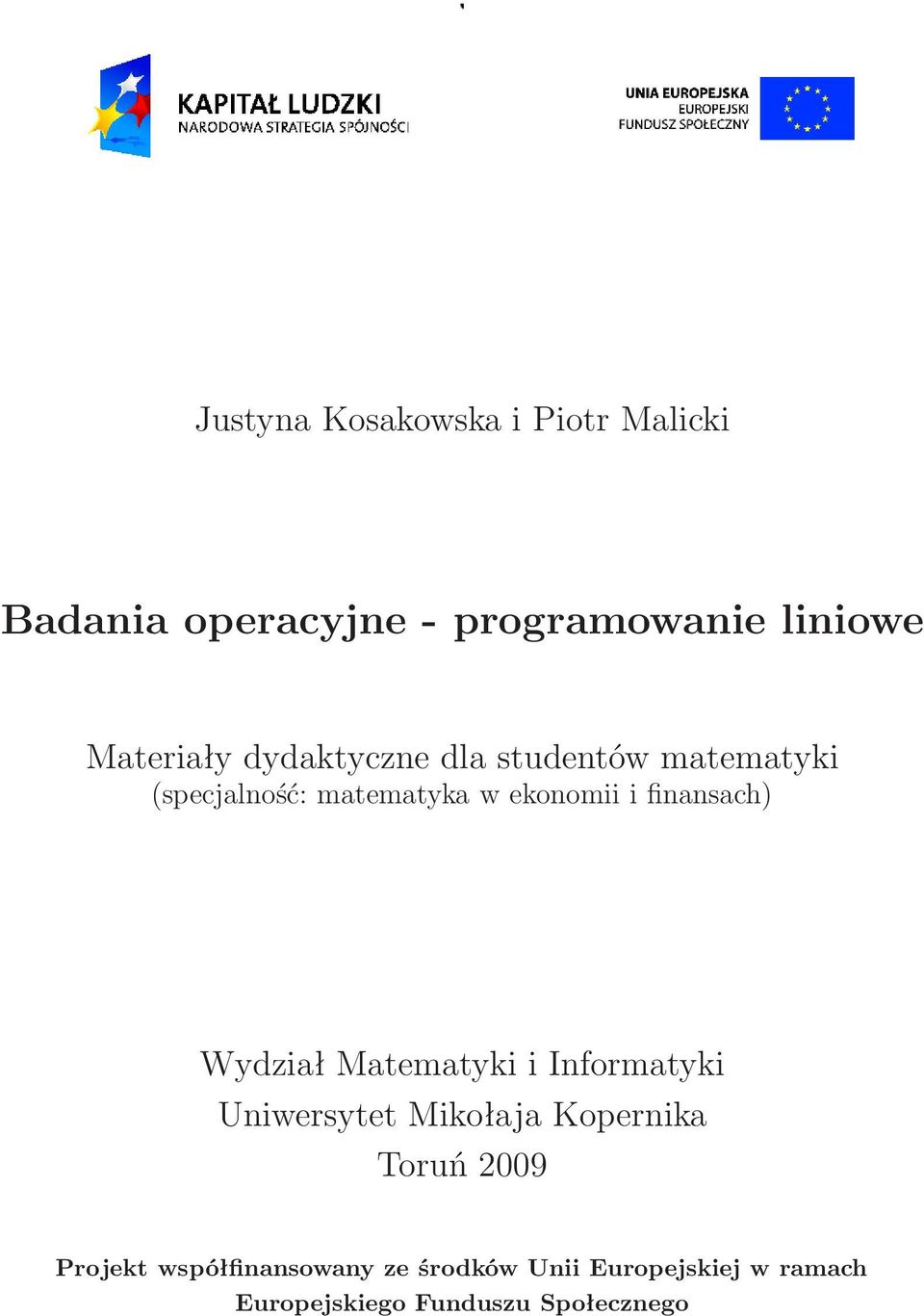 KAPITAŁ LUDZKI
NARODOWA STRATEGIA SPÓJNOŚCI

UNIA EUROPEJSKA
EUROPEJSKI
FUNDUSZ SPOŁECZNY

Justyna Kosakowska i Piotr Malicki

Badania operacyjne - programowanie liniowe

Materiały dydaktyczne dla studentów matematyki
(specjalność: matematyka w ekonomii i finansach)

Wydział Matematyki i Informatyki
Uniwersytet Mikołaja Kopernika
Toruń 2009

Projekt współfinansowany ze środków Unii Europejskiej w ramach Europejskiego Funduszu Społecznego